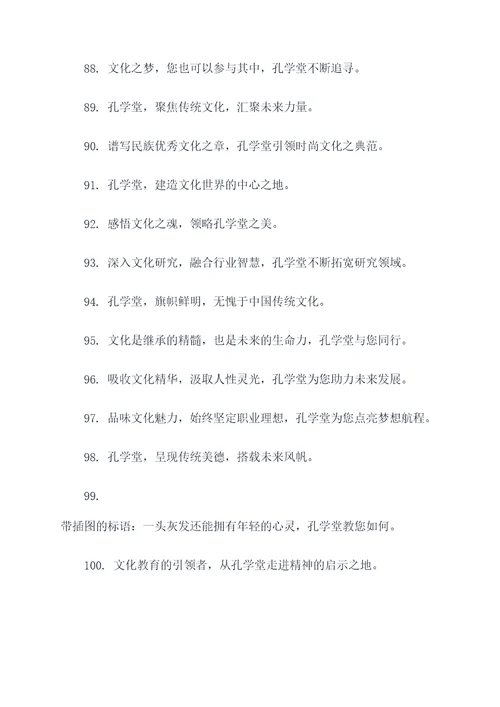 88. 文化之梦，您也可以参与其中，孔学堂不断追寻。

89. 孔学堂，聚焦传统文化，汇聚未来力量。

90. 谱写民族优秀文化之章，孔学堂引领时尚文化之典范。

91. 孔学堂，建造文化世界的中心之地。

92. 感悟文化之魂，领略孔学堂之美。

93. 深入文化研究，融合行业智慧，孔学堂不断拓宽研究领域。

94. 孔学堂，旗帜鲜明，无愧于中国传统文化。

95. 文化是继承的精髓，也是未来的生命力，孔学堂与您同行。

96. 吸收文化精华，汲取人性灵光，孔学堂为您助力未来发展。

97. 品味文化魅力，始终坚定职业理想，孔学堂为您点亮梦想航程。

98. 孔学堂，呈现传统美德，搭载未来风帆。

99.

带插图的标语：一头灰发还能拥有年轻的心灵，孔学堂教您如何。

100. 文化教育的引领者，从孔学堂走进精神的启示之地。